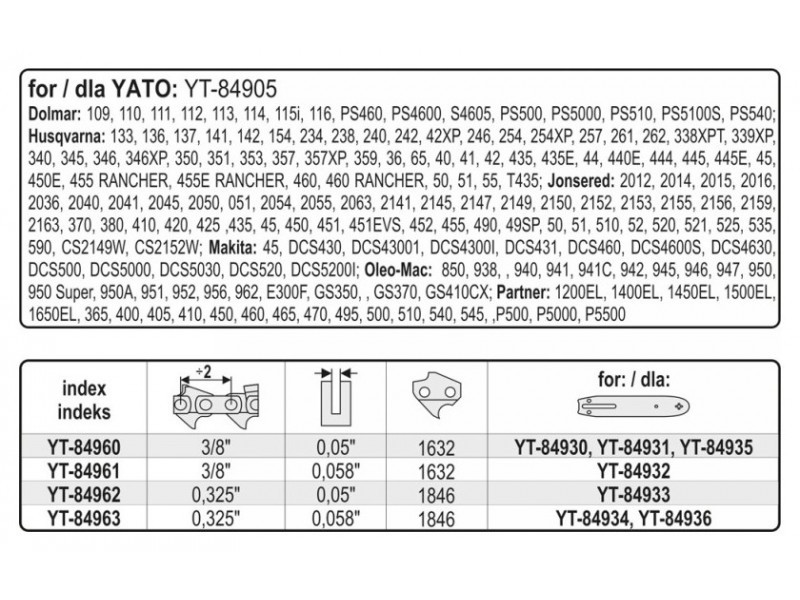 for / dla YATO: YT-84905

Dolmar: 109, 110, 111, 112, 113, 114, 115i, 116, PS460, PS4600, S4605, PS500, PS5000, PS510, PS5100S, PS540; Husqvarna: 133, 136, 137, 141, 142, 154, 234, 238, 240, 242, 42XP, 246, 254, 254XP, 257, 261, 262, 338XPT, 339XP, 340, 345, 346, 346XP, 350, 351, 353, 357, 357XP, 359, 36, 65, 40, 41, 42, 435, 435E, 44, 440E, 444, 445, 445E, 45, 450E, 455 RANCHER, 455E RANCHER, 460, 460 RANCHER, 50, 51, 55, T435; Jonsered: 2012, 2014, 2015, 2016, 2036, 2040, 2041, 2045, 2050, 051, 2054, 2055, 2063, 2141, 2145, 2147, 2149, 2150, 2152, 2153, 2155, 2156, 2159, 2163, 370, 380, 410, 420, 425 ,435, 45, 450, 451, 451EVS, 452, 455, 490, 49SP, 50, 51, 510, 52, 520, 521, 525, 535, 590, CS2149W, CS2152W; Makita: 45, DCS430, DCS43001, DCS4300I, DCS431, DCS460, DCS4600S, DCS4630, DCS500, DCS5000, DCS5030, DCS520, DCS5200I; Oleo-Mac: 850, 938, , 940, 941, 941C, 942, 945, 946, 947, 950, 950 Super, 950A, 951, 952, 956, 962, E300F, GS350, , GS370, GS410CX; Partner: 1200EL, 1400EL, 1450EL, 1500EL, 1650EL, 365, 400, 405, 410, 450, 460, 465, 470, 495, 500, 510, 540, 545, ,P500, P5000, P5500

| index indeks | ÷2 | | | for: / dla: |
|---|---|---|---|---|
| YT-84960 | 3/8" | 0,05" | 1632 | YT-84930, YT-84931, YT-84935 |
| YT-84961 | 3/8" | 0,058" | 1632 | YT-84932 |
| YT-84962 | 0,325" | 0,05" | 1846 | YT-84933 |
| YT-84963 | 0,325" | 0,058" | 1846 | YT-84934, YT-84936 |